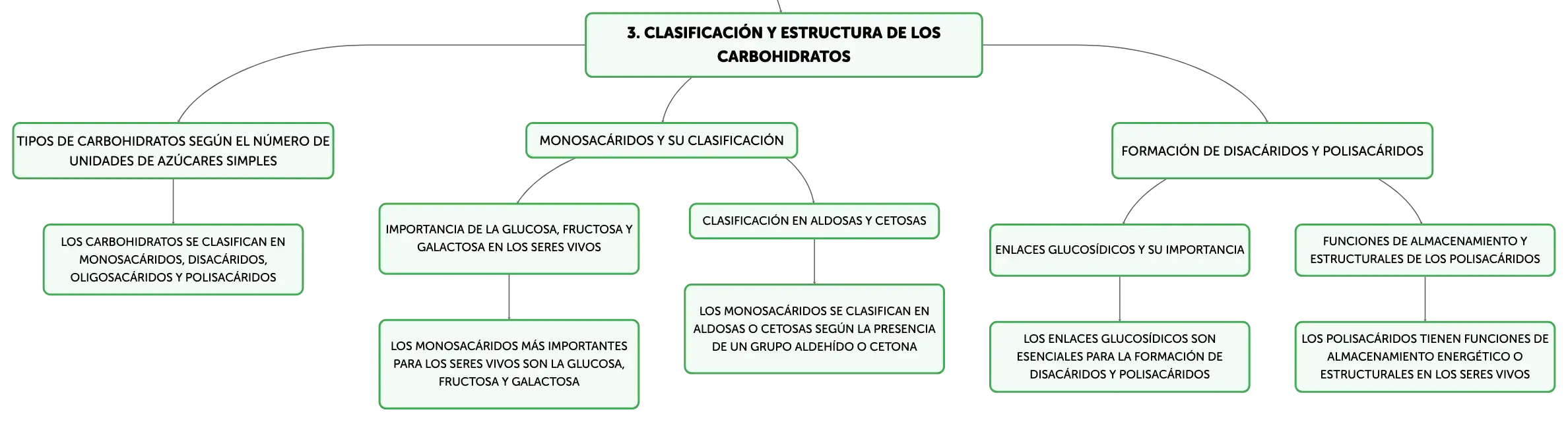 3. CLASIFICACIÓN Y ESTRUCTURA DE LOS CARBOHIDRATOS

TIPOS DE CARBOHIDRATOS SEGÚN EL NÚMERO DE UNIDADES DE AZÚCARES SIMPLES

LOS CARBOHIDRATOS SE CLASIFICAN EN MONOSACÁRIDOS, DISACÁRIDOS, OLIGOSACÁRIDOS Y POLISACÁRIDOS

MONOSACÁRIDOS Y SU CLASIFICACIÓN

IMPORTANCIA DE LA GLUCOSA, FRUCTOSA Y GALACTOSA EN LOS SERES VIVOS

LOS MONOSACÁRIDOS MÁS IMPORTANTES PARA LOS SERES VIVOS SON LA GLUCOSA, FRUCTOSA Y GALACTOSA

CLASIFICACIÓN EN ALDOSAS Y CETOSAS

LOS MONOSACÁRIDOS SE CLASIFICAN EN ALDOSAS O CETOSAS SEGÚN LA PRESENCIA DE UN GRUPO ALDEHÍDO O CETONA

FORMACIÓN DE DISACÁRIDOS Y POLISACÁRIDOS

ENLACES GLUCOSÍDICOS Y SU IMPORTANCIA

LOS ENLACES GLUCOSÍDICOS SON ESENCIALES PARA LA FORMACIÓN DE DISACÁRIDOS Y POLISACÁRIDOS

FUNCIONES DE ALMACENAMIENTO Y ESTRUCTURALES DE LOS POLISACÁRIDOS

LOS POLISACÁRIDOS TIENEN FUNCIONES DE ALMACENAMIENTO ENERGÉTICO O ESTRUCTURALES EN LOS SERES VIVOS